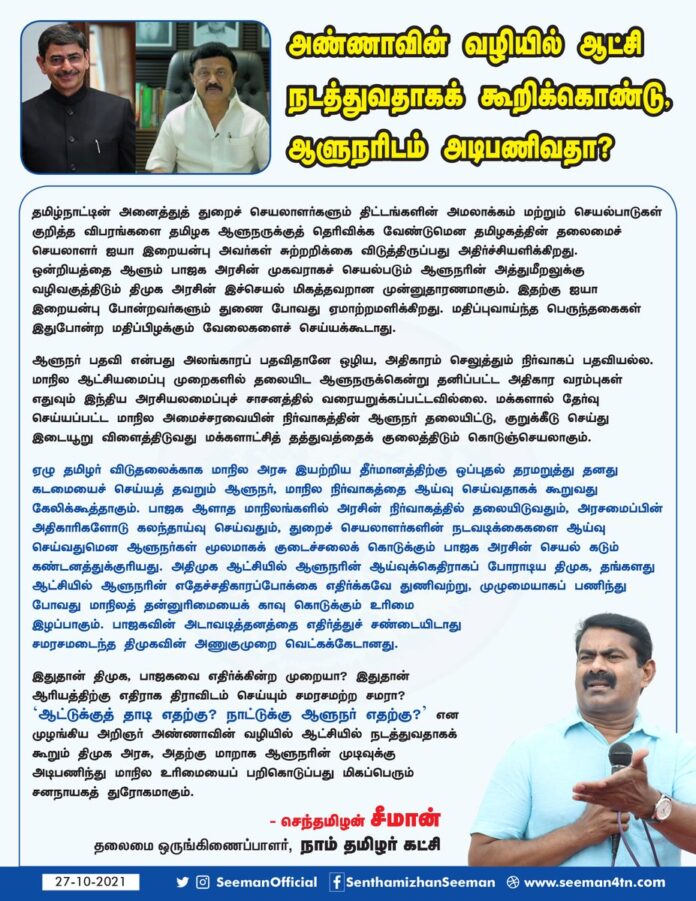 அண்ணாவின் வழியில் ஆட்சி நடத்துவதாகக் கூறிக்கொண்டு, ஆளுநரிடம் அடிபணிவதா?

தமிழ்நாட்டின் அனைத்துத் துறைச் செயலாளர்களும் திட்டங்களின் அமலாக்கம் மற்றும் செயல்பாடுகள் குறித்த விபரங்களை தமிழக ஆளுநருக்குத் தெரிவிக்க வேண்டுமென தமிழகத்தின் தலைமைச் செயலாளர் ஐயா இறையன்பு அவர்கள் சுற்றறிக்கை விடுத்திருப்பது அதிர்ச்சியளிக்கிறது. ஒன்றியத்தை ஆளும் பாஜக அரசின் முகவராகச் செயல்படும் ஆளுநரின் அத்துமீறலுக்கு வழிவகுத்திடும் திமுக அரசின் இச்செயல் மிகத்தவறான முன்னுதாரணமாகும். இதற்கு ஐயா இறையன்பு போன்றவர்களும் துணை போவது ஏமாற்றமளிக்கிறது. மதிப்புவாய்ந்த பெருந்தகைகள் இதுபோன்ற மதிப்பிழக்கும் வேலைகளைச் செய்யக்கூடாது.

ஆளுநர் பதவி என்பது அலங்காரப் பதவிதானே ஒழிய, அதிகாரம் செலுத்தும் நிர்வாகப் பதவியல்ல. மாநில ஆட்சியமைப்பு முறைகளில் தலையிட ஆளுநருக்கென்று தனிப்பட்ட அதிகார வரம்புகள் எதுவும் இந்திய அரசியலமைப்புச் சாசனத்தில் வரையறுக்கப்பட்டவில்லை. மக்களால் தேர்வு செய்யப்பட்ட மாநில அமைச்சரவையின் நிர்வாகத்தின் ஆளுநர் தலையிட்டு, குறுக்கீடு செய்து இடையூறு விளைத்திடுவது மக்களாட்சித் தத்துவத்தைக் குலைத்திடும் கொடுஞ்செயலாகும்.

ஏழு தமிழர் விடுதலைக்காக மாநில அரசு இயற்றிய தீர்மானத்திற்கு ஒப்புதல் தரமறுத்து தனது கடமையைச் செய்யத் தவறும் ஆளுநர், மாநில நிர்வாகத்தை ஆய்வு செய்வதாகக் கூறுவது கேலிக்கூத்தாகும். பாஜக ஆளாத மாநிலங்களில் அரசின் நிர்வாகத்தில் தலையிடுவதும், அரசமைப்பின் அதிகாரிகளோடு கலந்தாய்வு செய்வதும், துறைச் செயலாளர்களின் நடவடிக்கைகளை ஆய்வு செய்வதுமென ஆளுநர்கள் மூலமாகக் குடைச்சலைக் கொடுக்கும் பாஜக அரசின் செயல் கடும் கண்டனத்துக்குரியது. அதிமுக ஆட்சியில் ஆளுநரின் ஆய்வுக்கெதிராகப் போராடிய திமுக, தங்களது ஆட்சியில் ஆளுநரின் எதேச்சதிகாரப்போக்கை எதிர்க்கவே துணிவற்று, முழுமையாகப் பணிந்து போவது மாநிலத் தன்னுரிமையைக் காவு கொடுக்கும் உரிமை இழப்பாகும். பாஜகவின் அடாவடித்தனத்தை எதிர்த்துச் சண்டையிடாது சமரசமடைந்த திமுகவின் அணுகுமுறை வெட்கக்கேடானது.

இதுதான் திமுக, பாஜகவை எதிர்க்கின்ற முறையா? இதுதான் ஆரியத்திற்கு எதிராக திராவிடம் செய்யும் சமரசமற்ற சமரா? 'ஆட்டுக்குத் தாடி எதற்கு? நாட்டுக்கு ஆளுநர் எதற்கு?' என முழங்கிய அறிஞர் அண்ணாவின் வழியில் ஆட்சியில் நடத்துவதாகக் கூறும் திமுக அரசு, அதற்கு மாறாக ஆளுநரின் முடிவுக்கு அடிபணிந்து மாநில உரிமையைப் பறிகொடுப்பது மிகப்பெரும் சனநாயகத் துரோகமாகும்.

- செந்தமிழன் சீமான்
தலைமை ஒருங்கிணைப்பாளர், நாம் தமிழர் கட்சி

27-10-2021 SeemanOfficial SenthamizhanSeeman www.seeman4tn.com